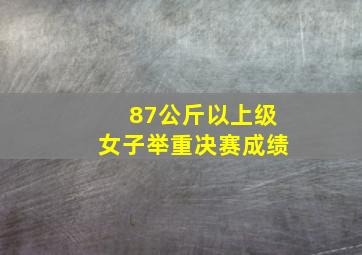 87公斤以上级
女子举重决赛成绩